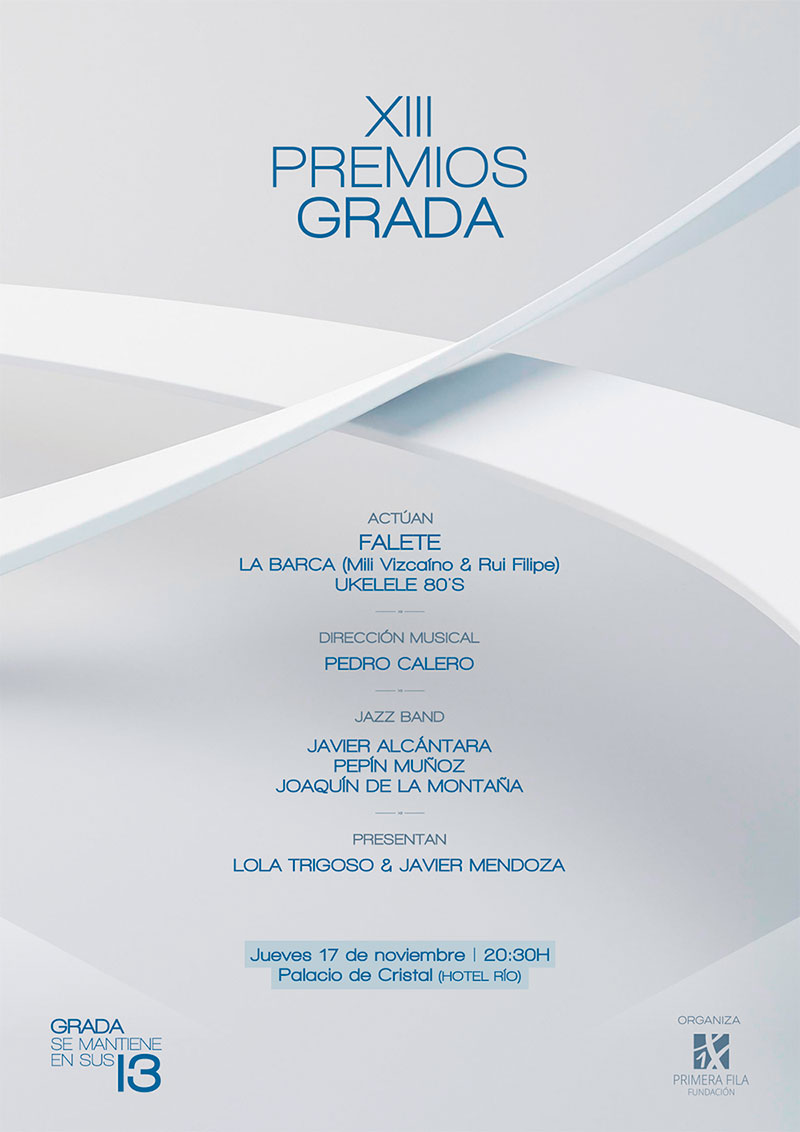 XIII
PREMIOS
GRADA

ACTÚAN
FALETE
LA BARCA (Mili Vizcaíno & Rui Filipe)
UKELELE 80'S

DIRECCIÓN MUSICAL
PEDRO CALERO

JAZZ BAND
JAVIER ALCÁNTARA
PEPÍN MUÑOZ
JOAQUÍN DE LA MONTAÑA

PRESENTAN
LOLA TRIGOSO & JAVIER MENDOZA

Jueves 17 de noviembre | 20:30H
Palacio de Cristal (HOTEL RÍO)

GRADA
SE MANTIENE
EN SUS 13

ORGANIZA
PRIMERA FILA
FUNDACIÓN